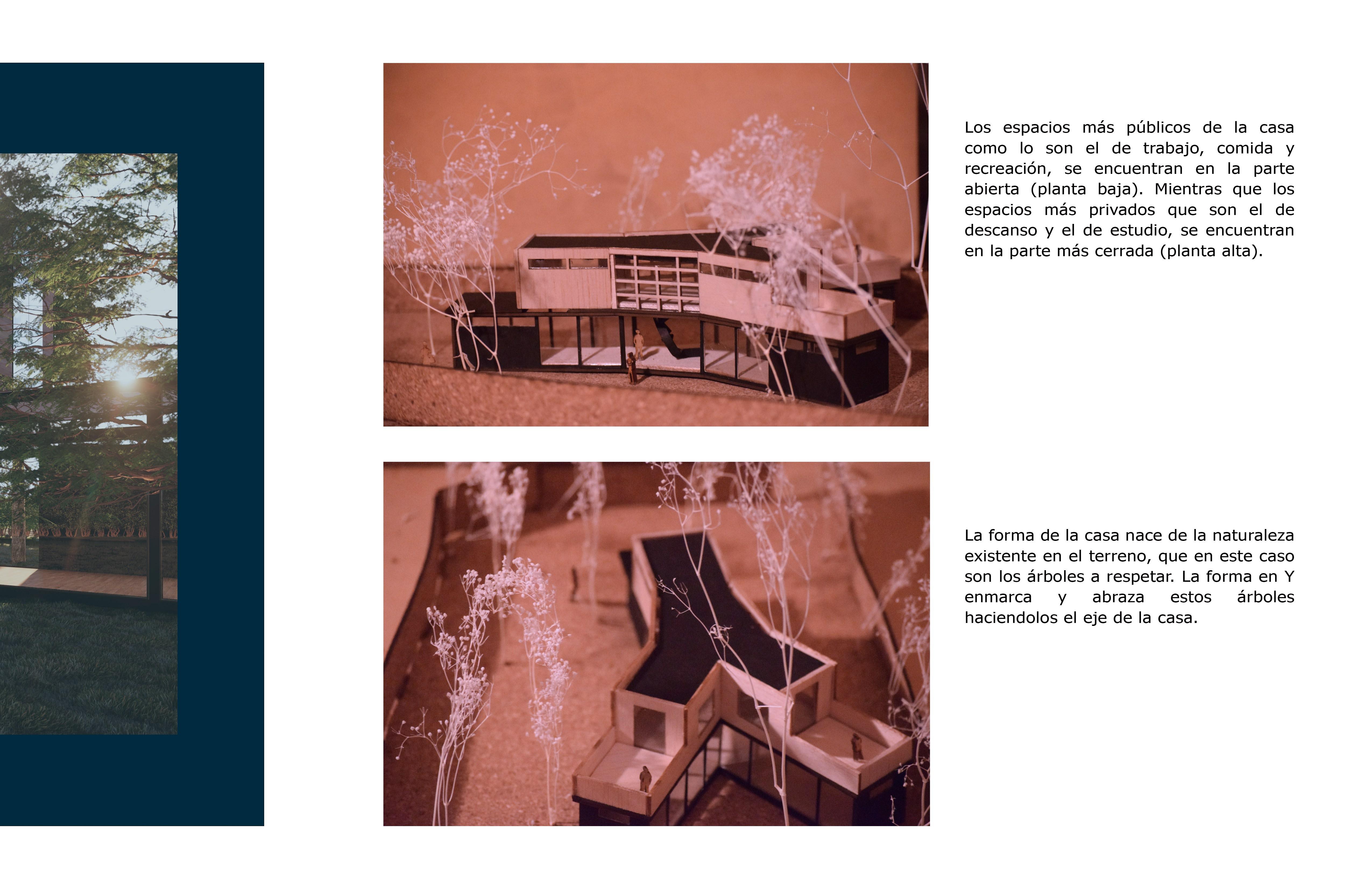 Los espacios más públicos de la casa como lo son el de trabajo, comida y recreación, se encuentran en la parte abierta (planta baja). Mientras que los espacios más privados que son el de descanso y el de estudio, se encuentran en la parte más cerrada (planta alta).

La forma de la casa nace de la naturaleza existente en el terreno, que en este caso son los árboles a respetar. La forma en Y enmarca y abraza estos árboles haciendolos el eje de la casa.